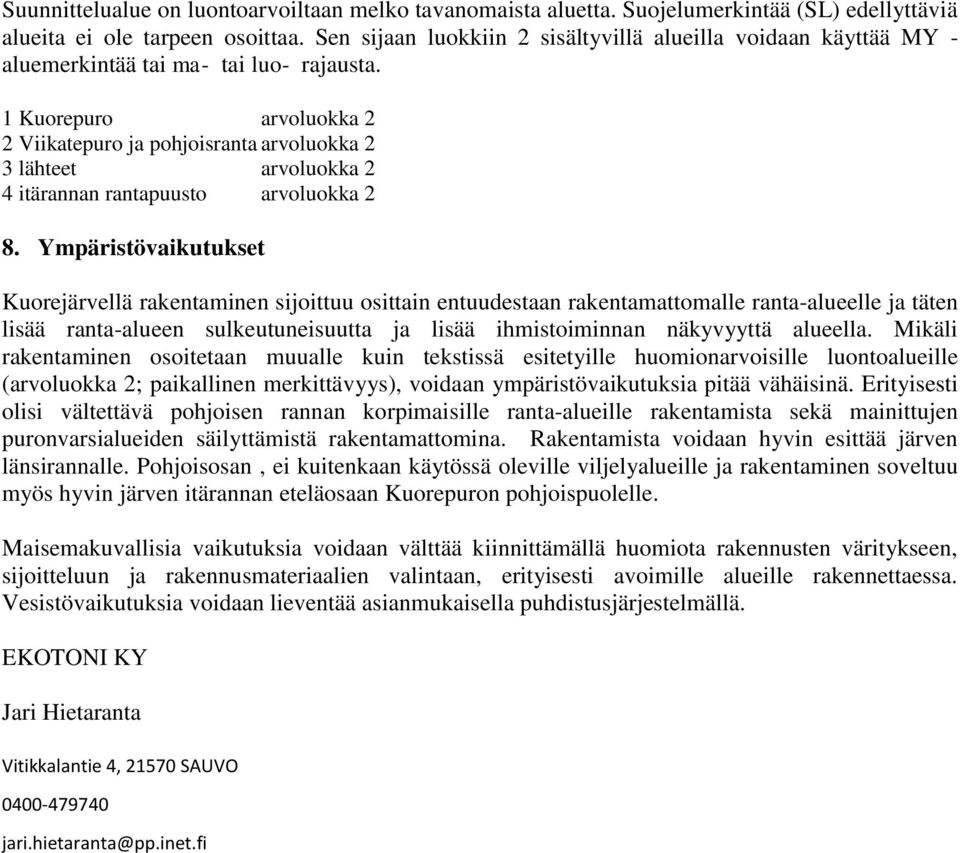 Suunnittelualue on luontoarvoiltaan melko tavanomaista aluetta. Suojelumerkintää (SL) edellyttäviä alueita ei ole tarpeen osoittaa. Sen sijaan luokkiin 2 sisältyvillä alueilla voidaan käyttää MY - aluemerkintää tai ma- tai luo- rajausta.

1 Kuorepuro arvoluokka 2
2 Viikatepuro ja pohjoisranta arvoluokka 2
3 lähteet arvoluokka 2
4 itärannan rantapuusto arvoluokka 2

8. Ympäristövaikutukset

Kuorejärvellä rakentaminen sijoittuu osittain entuudestaan rakentamattomalle ranta-alueelle ja täten lisää ranta-alueen sulkeutuneisuutta ja lisää ihmistoiminnan näkyvyyttä alueella. Mikäli rakentaminen osoitetaan muualle kuin tekstissä esitetyille huomionarvoisille luontoalueille (arvoluokka 2; paikallinen merkittävyys), voidaan ympäristövaikutuksia pitää vähäisinä. Erityisesti olisi vältettävä pohjoisen rannan korpimaisille ranta-alueille rakentamista sekä mainittujen puronvarsialueiden säilyttämistä rakentamattomina. Rakentamista voidaan hyvin esittää järven länsirannalle. Pohjoisosan , ei kuitenkaan käytössä oleville viljelyalueille ja rakentaminen soveltuu myös hyvin järven itärannan eteläosaan Kuorepuron pohjoispuolelle.

Maisemakuvallisia vaikutuksia voidaan välttää kiinnittämällä huomiota rakennusten väritykseen, sijoitteluun ja rakennusmateriaalien valintaan, erityisesti avoimille alueille rakennettaessa. Vesistövaikutuksia voidaan lieventää asianmukaisella puhdistusjärjestelmällä.

EKOTONI KY

Jari Hietaranta

Vitikkalantie 4, 21570 SAUVO

0400-479740

jari.hietaranta@pp.inet.fi